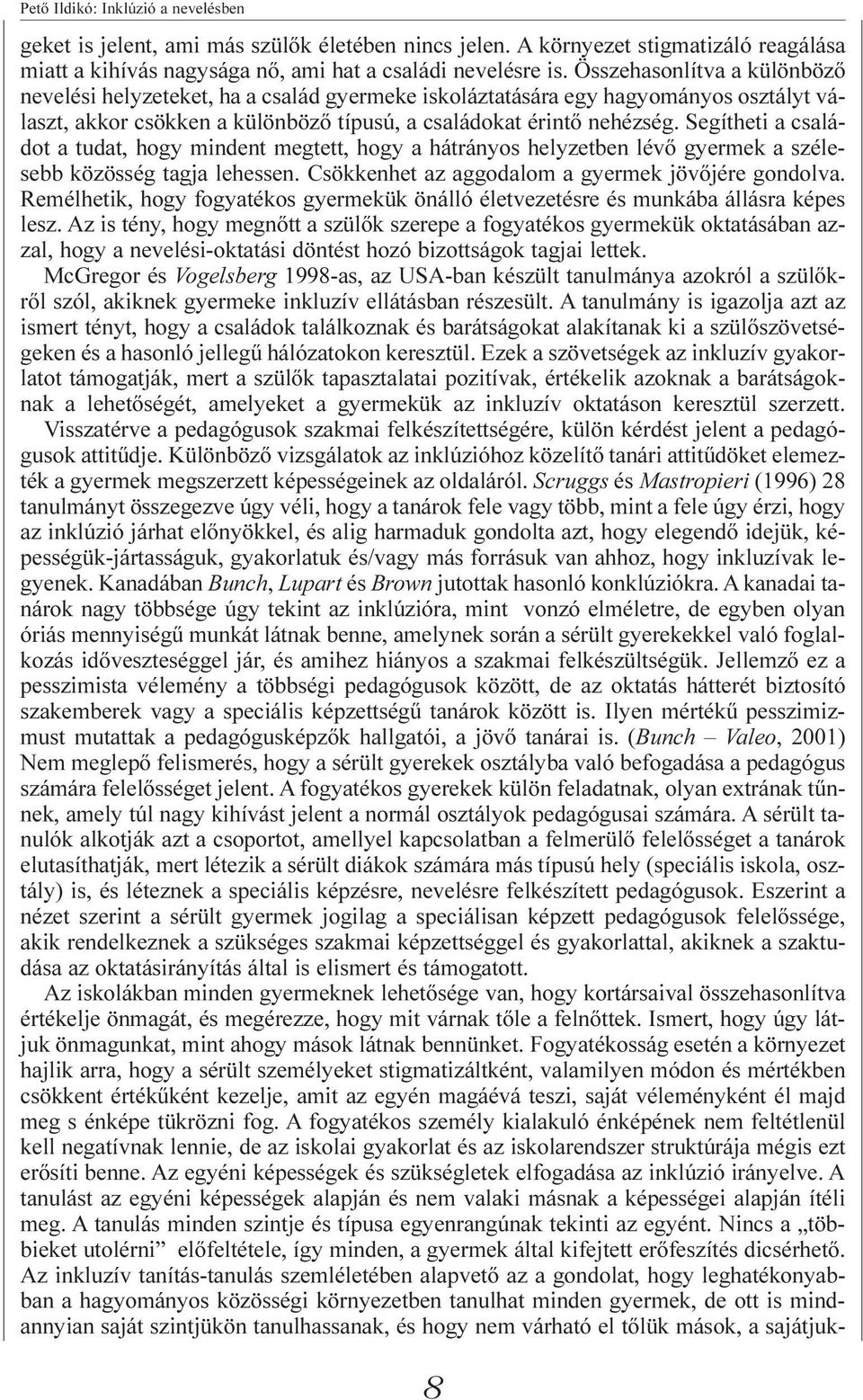 Pető Ildikó: Inklúzió a nevelésben

geket is jelent, ami más szülők életében nincs jelen. A környezet stigmatizáló reagálása miatt a kihívás nagysága nő, ami hat a családi nevelésre is. Összehasonlítva a különböző nevelési helyzeteket, ha a család gyermeke iskoláztatására egy hagyományos osztályt választ, akkor csökken a különböző típusú, a családokat érintő nehézség. Segítheti a családot a tudat, hogy mindent megtett, hogy a hátrányos helyzetben lévő gyermek a szélesebb közösség tagja lehessen. Csökkenhet az aggodalom a gyermek jövőjére gondolva. Remélhetik, hogy fogyatékos gyermekük önálló életvezetésre és munkába állásra képes lesz. Az is tény, hogy megnőtt a szülők szerepe a fogyatékos gyermekük oktatásában azzal, hogy a nevelési-oktatási döntést hozó bizottságok tagjai lettek.

McGregor és Vogelsberg 1998-as, az USA-ban készült tanulmánya azokról a szülőkről szól, akiknek gyermeke inkluzív ellátásban részesült. A tanulmány is igazolja azt az ismert tényt, hogy a családok találkoznak és barátságokat alakítanak ki a szülőszövetségeken és a hasonló jellegű hálózatokon keresztül. Ezek a szövetségek az inkluzív gyakorlatot támogatják, mert a szülők tapasztalatai pozitívak, értékelik azoknak a barátságoknak a lehetőségét, amelyeket a gyermekük az inkluzív oktatáson keresztül szerzett.

Visszatérve a pedagógusok szakmai felkészítettségére, külön kérdést jelent a pedagógusok attitűdje. Különböző vizsgálatok az inklúzióhoz közelítő tanári attitűdöket elemezték a gyermek megszerzett képességeinek az oldaláról. Scruggs és Mastropieri (1996) 28 tanulmányt összegezve úgy véli, hogy a tanárok fele vagy több, mint a fele úgy érzi, hogy az inklúzió járhat előnyökkel, és alig harmaduk gondolta azt, hogy elegendő idejük, képességük-jártasságuk, gyakorlatuk és/vagy más forrásuk van ahhoz, hogy inkluzívak legyenek. Kanadában Bunch, Lupart és Brown jutottak hasonló konklúziókra. A kanadai tanárok nagy többsége úgy tekint az inklúzióra, mint vonzó elméletre, de egyben olyan óriás mennyiségű munkát látnak benne, amelynek során a sérült gyerekekkel való foglalkozás időveszteséggel jár, és amihez hiányos a szakmai felkészültségük. Jellemző ez a pesszimista vélemény a többségi pedagógusok között, de az oktatás hátterét biztosító szakemberek vagy a speciális képzettségű tanárok között is. Ilyen mértékű pesszimizmust mutattak a pedagógusképzők hallgatói, a jövő tanárai is. (Bunch – Valeo, 2001) Nem meglepő felismerés, hogy a sérült gyerekek osztályba való befogadása a pedagógus számára felelősséget jelent. A fogyatékos gyerekek külön feladatnak, olyan extrának tűnnek, amely túl nagy kihívást jelent a normál osztályok pedagógusai számára. A sérült tanulók alkotják azt a csoportot, amellyel kapcsolatban a felmerülő felelősséget a tanárok elutasíthatják, mert létezik a sérült diákok számára más típusú hely (speciális iskola, osztály) is, és léteznek a speciális képzésre, nevelésre felkészített pedagógusok. Eszerint a nézet szerint a sérült gyermek jogilag a speciálisan képzett pedagógusok felelőssége, akik rendelkeznek a szükséges szakmai képzettséggel és gyakorlattal, akiknek a szaktudása az oktatásirányítás által is elismert és támogatott.

Az iskolákban minden gyermeknek lehetősége van, hogy kortársaival összehasonlítva értékelje önmagát, és megérezze, hogy mit várnak tőle a felnőttek. Ismert, hogy úgy látjuk önmagunkat, mint ahogy mások látnak bennünket. Fogyatékosság esetén a környezet hajlik arra, hogy a sérült személyeket stigmatizáltként, valamilyen módon és mértékben csökkent értékűként kezelje, amit az egyén magáévá teszi, saját véleményként él majd meg s énképe tükrözni fog. A fogyatékos személy kialakuló énképének nem feltétlenül kell negatívnak lennie, de az iskolai gyakorlat és az iskolarendszer struktúrája mégis ezt erősíti benne. Az egyéni képességek és szükségletek elfogadása az inklúzió irányelve. A tanulást az egyéni képességek alapján és nem valaki másnak a képességei alapján ítéli meg. A tanulás minden szintje és típusa egyenrangúnak tekinti az egyént. Nincs a „többieket utolérni” előfeltétele, így minden, a gyermek által kifejtett erőfeszítés dicsérhető. Az inkluzív tanítás-tanulás szemléletében alapvető az a gondolat, hogy leghatékonyabban a hagyományos közösségi környezetben tanulhat minden gyermek, de ott is mindannyian saját szintjükön tanulhassanak, és hogy nem várható el tőlük mások, a sajátjuk-

8